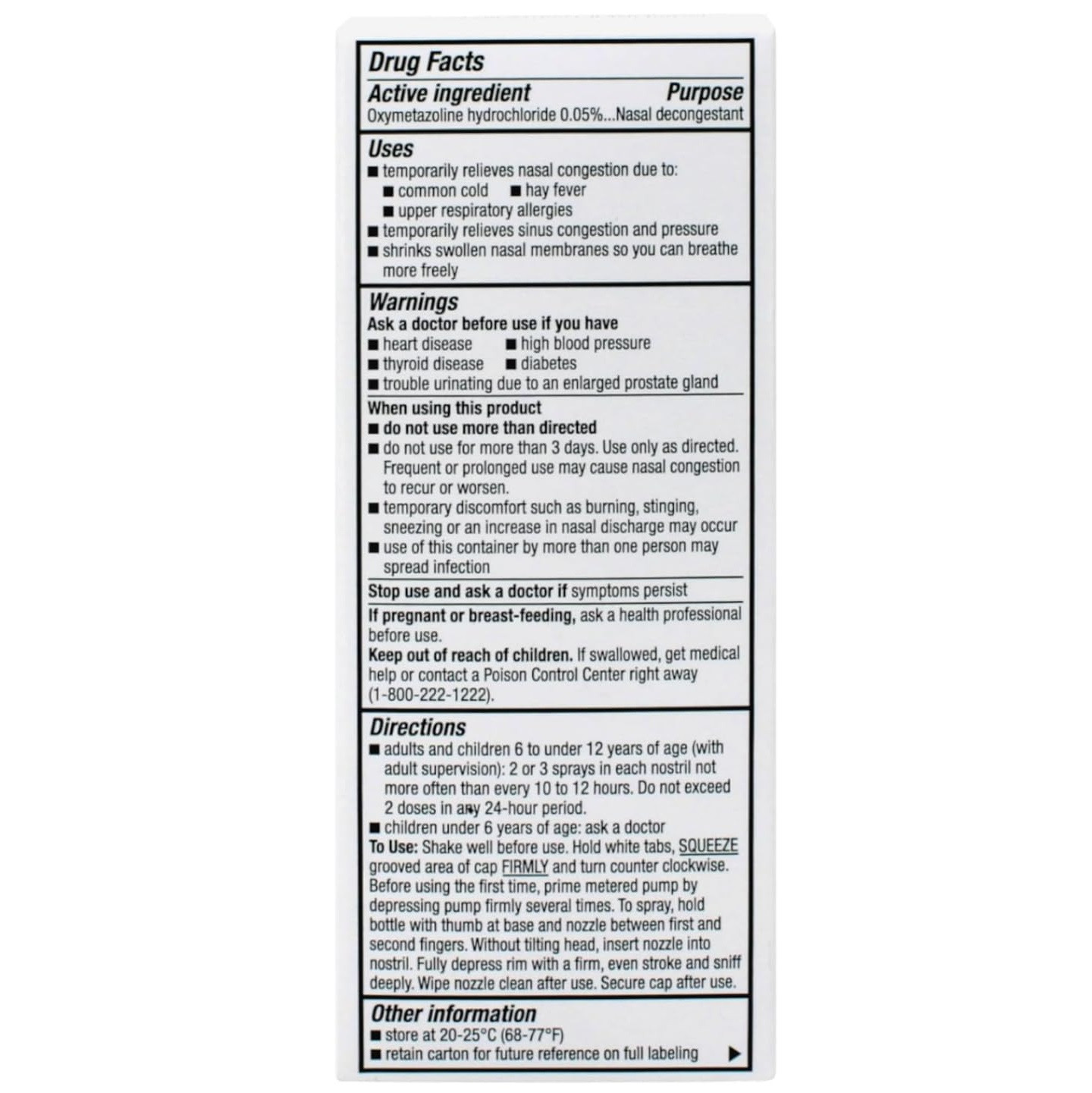 Drug Facts

Active ingredient Purpose
Oxymetazoline hydrochloride 0.05%...Nasal decongestant

Uses
■ temporarily relieves nasal congestion due to:
■ common cold ■ hay fever
■ upper respiratory allergies
■ temporarily relieves sinus congestion and pressure
■ shrinks swollen nasal membranes so you can breathe more freely

Warnings
Ask a doctor before use if you have
■ heart disease ■ high blood pressure
■ thyroid disease ■ diabetes
■ trouble urinating due to an enlarged prostate gland

When using this product
■ do not use more than directed
■ do not use for more than 3 days. Use only as directed. Frequent or prolonged use may cause nasal congestion to recur or worsen.
■ temporary discomfort such as burning, stinging, sneezing or an increase in nasal discharge may occur
■ use of this container by more than one person may spread infection

Stop use and ask a doctor if symptoms persist

If pregnant or breast-feeding, ask a health professional before use.
Keep out of reach of children. If swallowed, get medical help or contact a Poison Control Center right away (1-800-222-1222).

Directions
■ adults and children 6 to under 12 years of age (with adult supervision): 2 or 3 sprays in each nostril not more often than every 10 to 12 hours. Do not exceed 2 doses in any 24-hour period.
■ children under 6 years of age: ask a doctor
To Use: Shake well before use. Hold white tabs, SQUEEZE grooved area of cap FIRMLY and turn counter clockwise. Before using the first time, prime metered pump by depressing pump firmly several times. To spray, hold bottle with thumb at base and nozzle between first and second fingers. Without tilting head, insert nozzle into nostril. Fully depress rim with a firm, even stroke and sniff deeply. Wipe nozzle clean after use. Secure cap after use.

Other information
■ store at 20-25°C (68-77°F)
■ retain carton for future reference on full labeling ▶